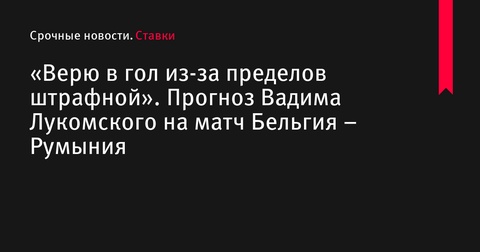 Срочные новости. Ставки

«Верю в гол из-за пределов штрафной». Прогноз Вадима Лукомского на матч Бельгия – Румыния